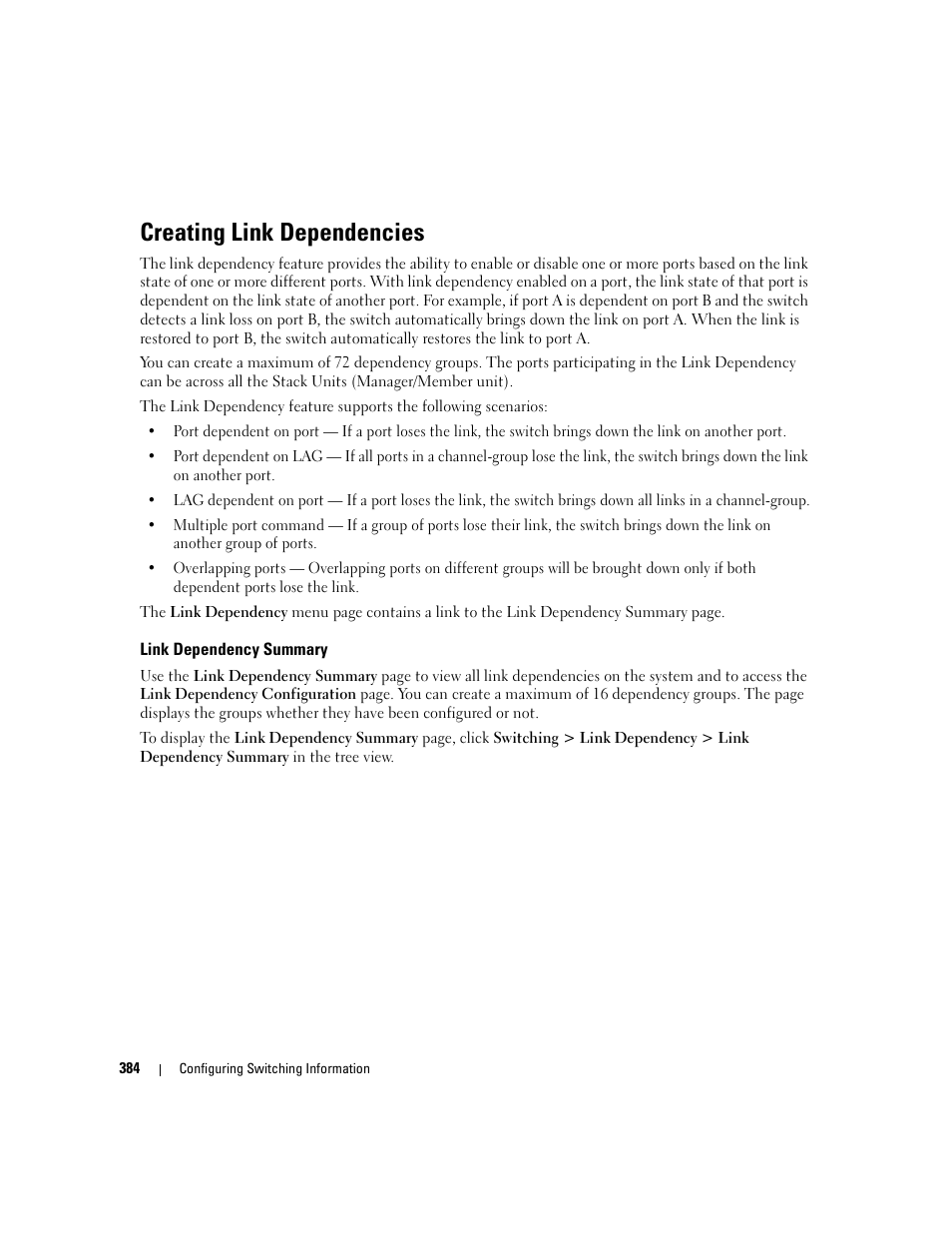 Creating Link Dependencies

The link dependency feature provides the ability to enable or disable one or more ports based on the link state of one or more different ports. With link dependency enabled on a port, the link state of that port is dependent on the link state of another port. For example, if port A is dependent on port B and the switch detects a link loss on port B, the switch automatically brings down the link on port A. When the link is restored to port B, the switch automatically restores the link to port A.

You can create a maximum of 72 dependency groups. The ports participating in the Link Dependency can be across all the Stack Units (Manager/Member unit).

The Link Dependency feature supports the following scenarios:

• Port dependent on port — If a port loses the link, the switch brings down the link on another port.

• Port dependent on LAG — If all ports in a channel-group lose the link, the switch brings down the link on another port.

• LAG dependent on port — If a port loses the link, the switch brings down all links in a channel-group.

• Multiple port command — If a group of ports lose their link, the switch brings down the link on another group of ports.

• Overlapping ports — Overlapping ports on different groups will be brought down only if both dependent ports lose the link.

The Link Dependency menu page contains a link to the Link Dependency Summary page.

Link Dependency Summary

Use the Link Dependency Summary page to view all link dependencies on the system and to access the Link Dependency Configuration page. You can create a maximum of 16 dependency groups. The page displays the groups whether they have been configured or not.

To display the Link Dependency Summary page, click Switching > Link Dependency > Link Dependency Summary in the tree view.

384 | Configuring Switching Information